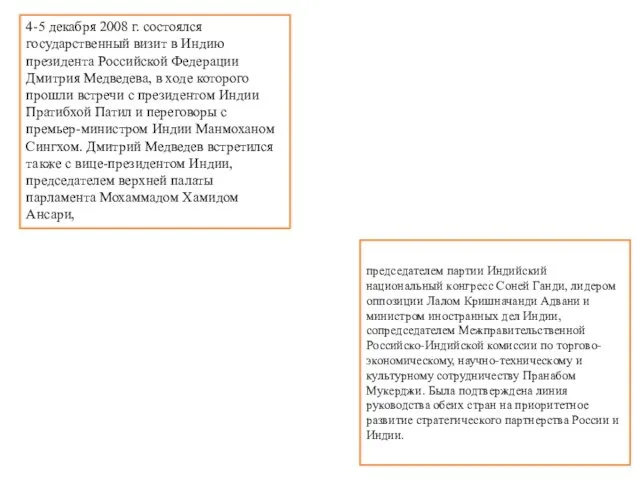 4-5 декабря 2008 г. состоялся государственный визит в Индию президента Российской Федерации Дмитрия Медведева, в ходе которого прошли встречи с президентом Индии Пратибхой Патил и переговоры с премьер-министром Индии Манмоханом Сингхом. Дмитрий Медведев встретился также с вице-президентом Индии, председателем верхней палаты парламента Мохаммадом Хамидом Ансари,

председателем партии Индийский национальный конгресс Соней Ганди, лидером оппозиции Лалом Кришначанди Адвани и министром иностранных дел Индии, сопредседателем Межправительственной Российско-Индийской комиссии по торгово-экономическому, научно-техническому и культурному сотрудничеству Пранабом Мукерджи. Была подтверждена линия руководства обеих стран на приоритетное развитие стратегического партнерства России и Индии.